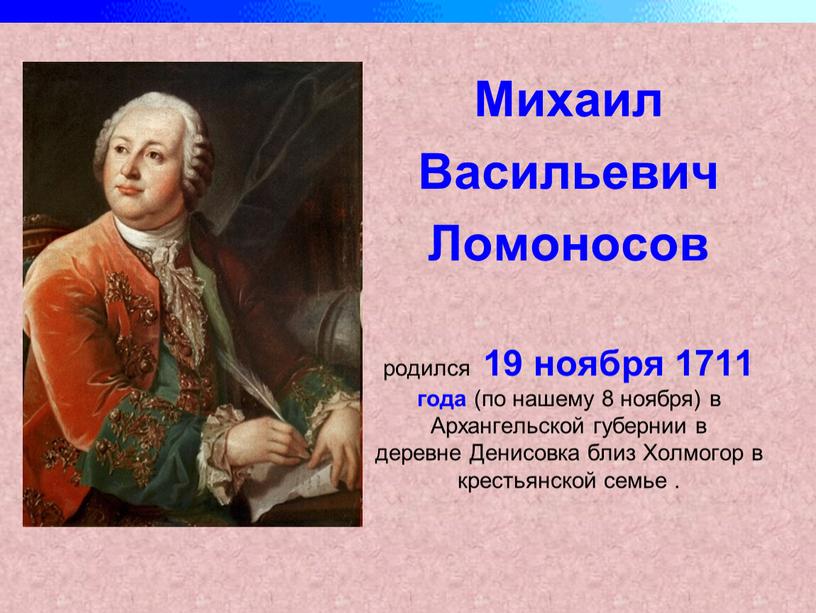 Михаил Васильевич Ломоносов

родился 19 ноября 1711 года (по нашему 8 ноября) в Архангельской губернии в деревне Денисовка близ Холмогор в крестьянской семье .